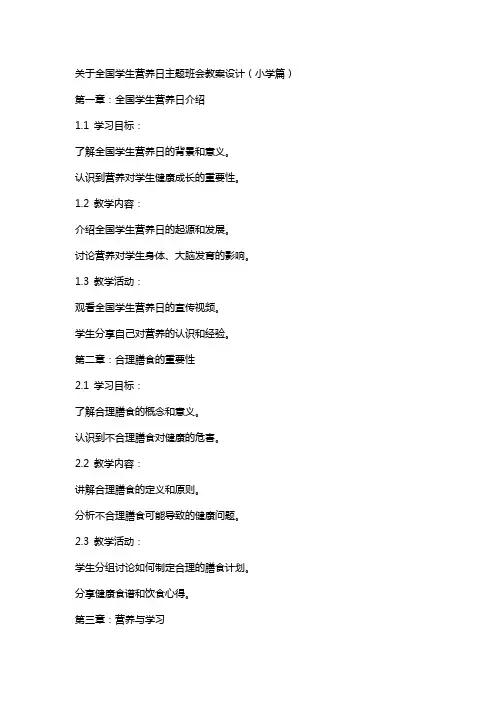 关于全国学生营养日主题班会教案设计（小学篇）

第一章：全国学生营养日介绍

1.1 学习目标：

了解全国学生营养日的背景和意义。

认识到营养对学生健康成长的重要性。

1.2 教学内容：

介绍全国学生营养日的起源和发展。

讨论营养对学生身体、大脑发育的影响。

1.3 教学活动：

观看全国学生营养日的宣传视频。

学生分享自己对营养的认识和经验。

第二章：合理膳食的重要性

2.1 学习目标：

了解合理膳食的概念和意义。

认识到不合理膳食对健康的危害。

2.2 教学内容：

讲解合理膳食的定义和原则。

分析不合理膳食可能导致的健康问题。

2.3 教学活动：

学生分组讨论如何制定合理的膳食计划。

分享健康食谱和饮食心得。

第三章：营养与学习